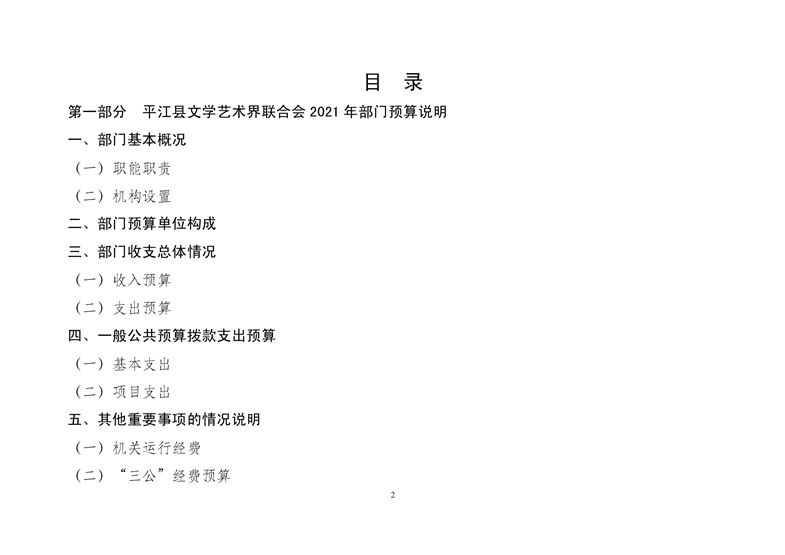 目 录

第一部分 平江县文学艺术界联合会 2021 年部门预算说明

一、部门基本概况

（一）职能职责

（二）机构设置

二、部门预算单位构成

三、部门收支总体情况

（一）收入预算

（二）支出预算

四、一般公共预算拨款支出预算

（一）基本支出

（二）项目支出

五、其他重要事项的情况说明

（一）机关运行经费

（二）“三公”经费预算

2